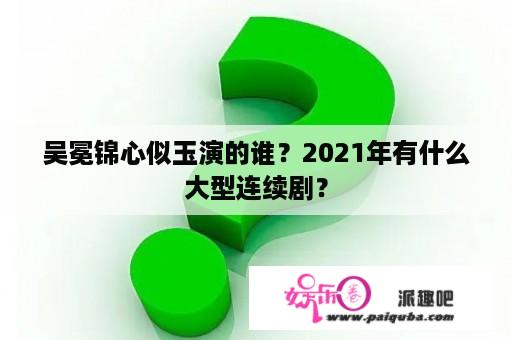 吴冕锦心似玉演的谁？2021年有什么大型连续剧？

娱乐圈

派趣吧

www.paiquba.com